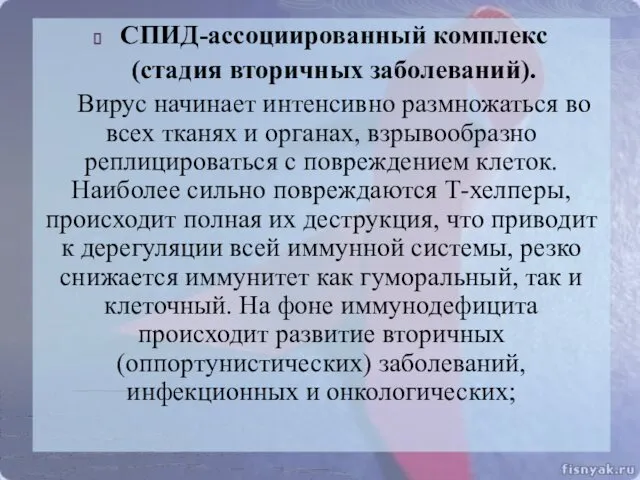 СПИД-ассоциированный комплекс (стадия вторичных заболеваний).

Вирус начинает интенсивно размножаться во всех тканях и органах, взрывообразно реплицироваться с повреждением клеток. Наиболее сильно повреждаются Т-хелперы, происходит полная их деструкция, что приводит к дерегуляции всей иммунной системы, резко снижается иммунитет как гуморальный, так и клеточный. На фоне иммунодефицита происходит развитие вторичных (оппортунистических) заболеваний, инфекционных и онкологических;

fisnyak.ru